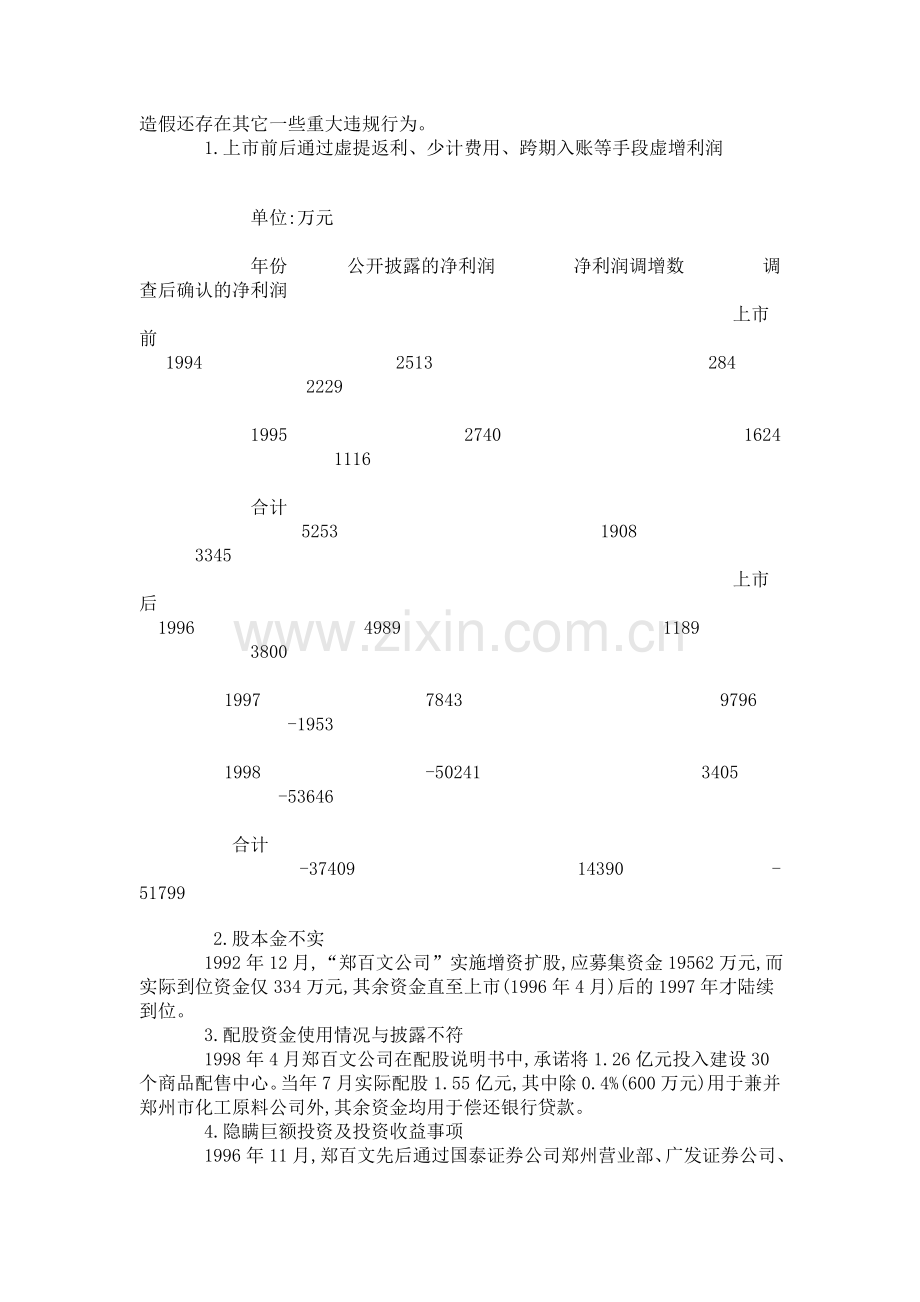 造假还存在其它一些重大违规行为。

1.上市前后通过虚提返利、少计费用、跨期入账等手段虚增利润

单位:万元

年份 公开披露的净利润 净利润调增数 调查后确认的净利润

上市前

1994 2513 284 2229

1995 2740 1624 1116

合计 5253 1908 3345

上市后

1996 4989 1189 3800

1997 7843 9796 -1953

1998 -50241 3405 -53646

合计 -37409 14390 -51799

www.zixin.com.cn

2.股本金不实

1992年12月,“郑百文公司”实施增资扩股,应募集资金19562万元,而实际到位资金仅334万元,其余资金直至上市(1996年4月)后的1997年才陆续到位。

3.配股资金使用情况与披露不符

1998年4月郑百文公司在配股说明书中,承诺将1.26亿元投入建设30个商品配售中心。当年7月实际配股1.55亿元,其中除0.4%(600万元)用于兼并郑州市化工原料公司外,其余资金均用于偿还银行贷款。

4.隐瞒巨额投资及投资收益事项

1996年11月,郑百文先后通过国泰证券公司郑州营业部、广发证券公司、